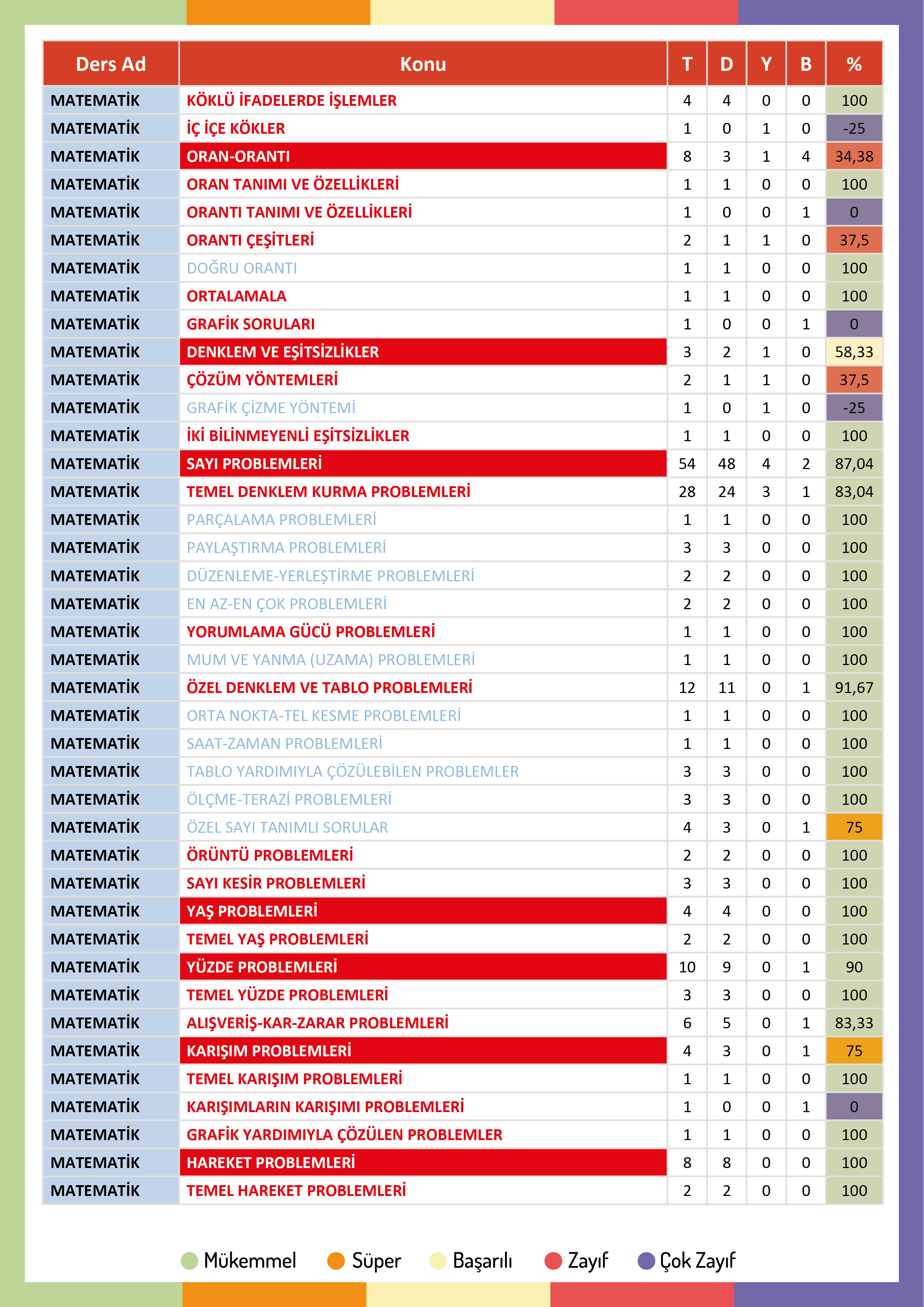 | Ders Ad | Konu | T | D | Y | B | % |
|---|---|---|---|---|---|---|
| MATEMATİK | KÖKLÜ İFADELERDE İŞLEMLER | 4 | 4 | 0 | 0 | 100 |
| MATEMATİK | İÇ İÇE KÖKLER | 1 | 0 | 1 | 0 | -25 |
| MATEMATİK | ORAN-ORANTI | 8 | 3 | 1 | 4 | 34,38 |
| MATEMATİK | ORAN TANIMI VE ÖZELLİKLERİ | 1 | 1 | 0 | 0 | 100 |
| MATEMATİK | ORANTI TANIMI VE ÖZELLİKLERİ | 1 | 0 | 0 | 1 | 0 |
| MATEMATİK | ORANTI ÇEŞİTLERİ | 2 | 1 | 1 | 0 | 37,5 |
| MATEMATİK | DOĞRU ORANTI | 1 | 1 | 0 | 0 | 100 |
| MATEMATİK | ORTALAMALA | 1 | 1 | 0 | 0 | 100 |
| MATEMATİK | GRAFİK SORULARI | 1 | 0 | 0 | 1 | 0 |
| MATEMATİK | DENKLEM VE EŞİTSİZLİKLER | 3 | 2 | 1 | 0 | 58,33 |
| MATEMATİK | ÇÖZÜM YÖNTEMLERİ | 2 | 1 | 1 | 0 | 37,5 |
| MATEMATİK | GRAFİK ÇİZME YÖNTEMİ | 1 | 0 | 1 | 0 | -25 |
| MATEMATİK | İKİ BİLİNMEYENLİ EŞİTSİZLİKLER | 1 | 1 | 0 | 0 | 100 |
| MATEMATİK | SAYI PROBLEMLERİ | 54 | 48 | 4 | 2 | 87,04 |
| MATEMATİK | TEMEL DENKLEM KURMA PROBLEMLERİ | 28 | 24 | 3 | 1 | 83,04 |
| MATEMATİK | PARÇALAMA PROBLEMLERİ | 1 | 1 | 0 | 0 | 100 |
| MATEMATİK | PAYLAŞTIRMA PROBLEMLERİ | 3 | 3 | 0 | 0 | 100 |
| MATEMATİK | DÜZENLEME-YERLEŞTİRME PROBLEMLERİ | 2 | 2 | 0 | 0 | 100 |
| MATEMATİK | EN AZ-EN ÇOK PROBLEMLERİ | 2 | 2 | 0 | 0 | 100 |
| MATEMATİK | YORUMLAMA GÜCÜ PROBLEMLERİ | 1 | 1 | 0 | 0 | 100 |
| MATEMATİK | MUM VE YANMA (UZAMA) PROBLEMLERİ | 1 | 1 | 0 | 0 | 100 |
| MATEMATİK | ÖZEL DENKLEM VE TABLO PROBLEMLERİ | 12 | 11 | 0 | 1 | 91,67 |
| MATEMATİK | ORTA NOKTA-TEL KESME PROBLEMLERİ | 1 | 1 | 0 | 0 | 100 |
| MATEMATİK | SAAT-ZAMAN PROBLEMLERİ | 1 | 1 | 0 | 0 | 100 |
| MATEMATİK | TABLO YARDIMIYLA ÇÖZÜLEBİLEN PROBLEMLER | 3 | 3 | 0 | 0 | 100 |
| MATEMATİK | ÖLÇME-TERAZİ PROBLEMLERİ | 3 | 3 | 0 | 0 | 100 |
| MATEMATİK | ÖZEL SAYI TANIMLI SORULAR | 4 | 3 | 0 | 1 | 75 |
| MATEMATİK | ÖRÜNTÜ PROBLEMLERİ | 2 | 2 | 0 | 0 | 100 |
| MATEMATİK | SAYI KESİR PROBLEMLERİ | 3 | 3 | 0 | 0 | 100 |
| MATEMATİK | YAŞ PROBLEMLERİ | 4 | 4 | 0 | 0 | 100 |
| MATEMATİK | TEMEL YAŞ PROBLEMLERİ | 2 | 2 | 0 | 0 | 100 |
| MATEMATİK | YÜZDE PROBLEMLERİ | 10 | 9 | 0 | 1 | 90 |
| MATEMATİK | TEMEL YÜZDE PROBLEMLERİ | 3 | 3 | 0 | 0 | 100 |
| MATEMATİK | ALIŞVERİŞ-KAR-ZARAR PROBLEMLERİ | 6 | 5 | 0 | 1 | 83,33 |
| MATEMATİK | KARIŞIM PROBLEMLERİ | 4 | 3 | 0 | 1 | 75 |
| MATEMATİK | TEMEL KARIŞIM PROBLEMLERİ | 1 | 1 | 0 | 0 | 100 |
| MATEMATİK | KARIŞIMLARIN KARIŞIMI PROBLEMLERİ | 1 | 0 | 0 | 1 | 0 |
| MATEMATİK | GRAFİK YARDIMIYLA ÇÖZÜLEN PROBLEMLER | 1 | 1 | 0 | 0 | 100 |
| MATEMATİK | HAREKET PROBLEMLERİ | 8 | 8 | 0 | 0 | 100 |
| MATEMATİK | TEMEL HAREKET PROBLEMLERİ | 2 | 2 | 0 | 0 | 100 |

Mükemmel Süper Başarılı Zayıf Çok Zayıf